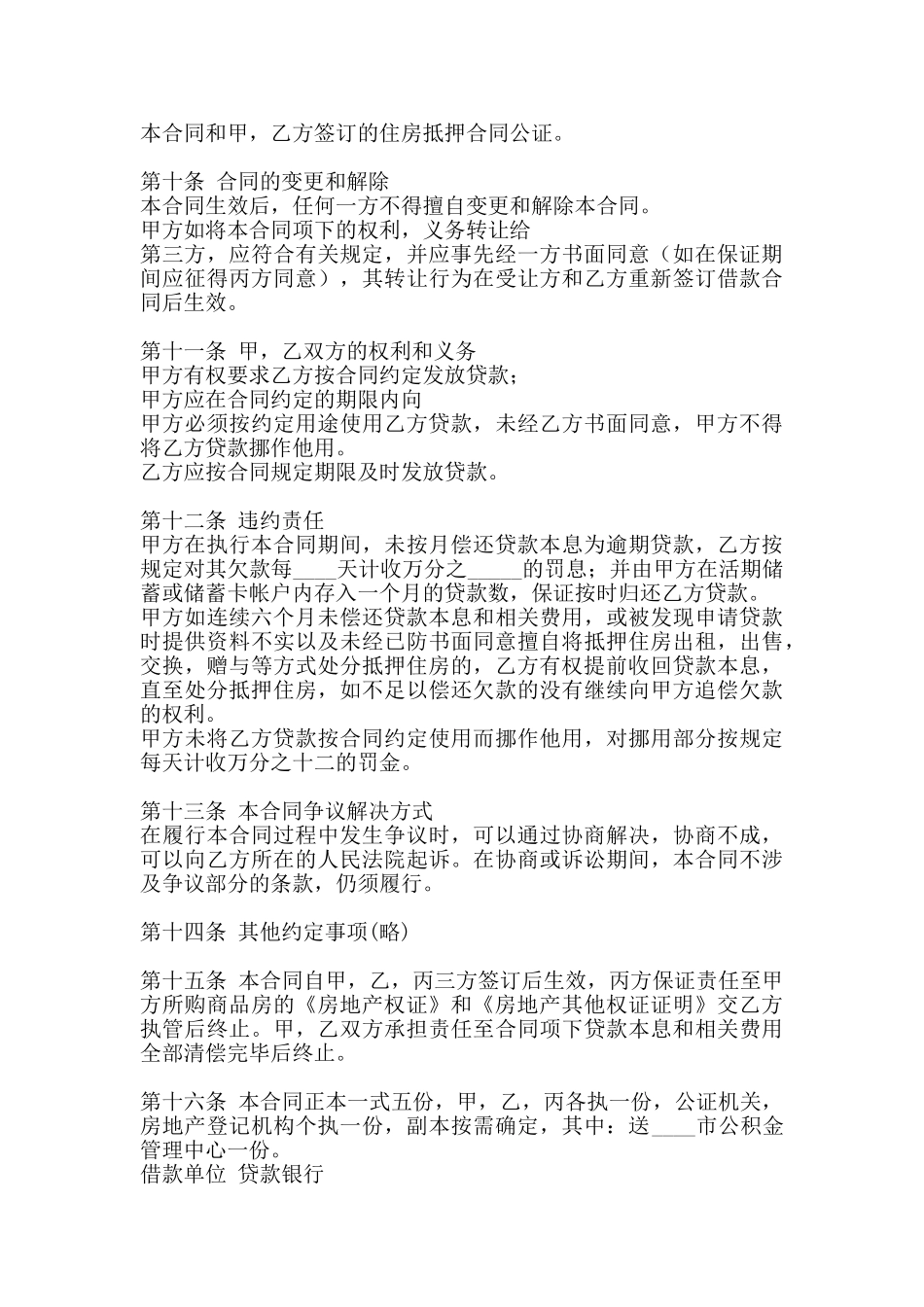 本合同和甲，乙方签订的住房抵押合同公证。

第十条 合同的变更和解除
本合同生效后，任何一方不得擅自变更和解除本合同。
甲方如将本合同项下的权利，义务转让给
第三方，应符合有关规定，并应事先经一方书面同意（如在保证期间应征得丙方同意），其转让行为在受让方和乙方重新签订借款合同后生效。

第十一条 甲，乙双方的权利和义务
甲方有权要求乙方按合同约定发放贷款；
甲方应在合同约定的期限内向
甲方必须按约定用途使用乙方贷款，未经乙方书面同意，甲方不得将乙方贷款挪作他用。
乙方应按合同规定期限及时发放贷款。

第十二条 违约责任
甲方在执行本合同期间，未按月偿还贷款本息为逾期贷款，乙方按规定对其欠款每____天计收万分之_____的罚息；并由甲方在活期储蓄或储蓄卡帐户内存入一个月的贷款数，保证按时归还乙方贷款。
甲方如连续六个月未偿还贷款本息和相关费用，或被发现申请贷款时提供资料不实以及未经已防书面同意擅自将抵押住房出租，出售，交换，赠与等方式处分抵押住房的，乙方有权提前收回贷款本息，直至处分抵押住房，如不足以偿还欠款的没有继续向甲方追偿欠款的权利。
甲方未将乙方贷款按合同约定使用而挪作他用，对挪用部分按规定每天计收万分之十二的罚金。

第十三条 本合同争议解决方式
在履行本合同过程中发生争议时，可以通过协商解决，协商不成，可以向乙方所在的人民法院起诉。在协商或诉讼期间，本合同不涉及争议部分的条款，仍须履行。

第十四条 其他约定事项(略)

第十五条 本合同自甲，乙，丙三方签订后生效，丙方保证责任至甲方所购商品房的《房地产权证》和《房地产其他权证证明》交乙方执管后终止。甲，乙双方承担责任至合同项下贷款本息和相关费用全部清偿完毕后终止。

第十六条 本合同正本一式五份，甲，乙，丙各执一份，公证机关，房地产登记机构个执一份，副本按需确定，其中：送____市公积金管理中心一份。
借款单位 贷款银行